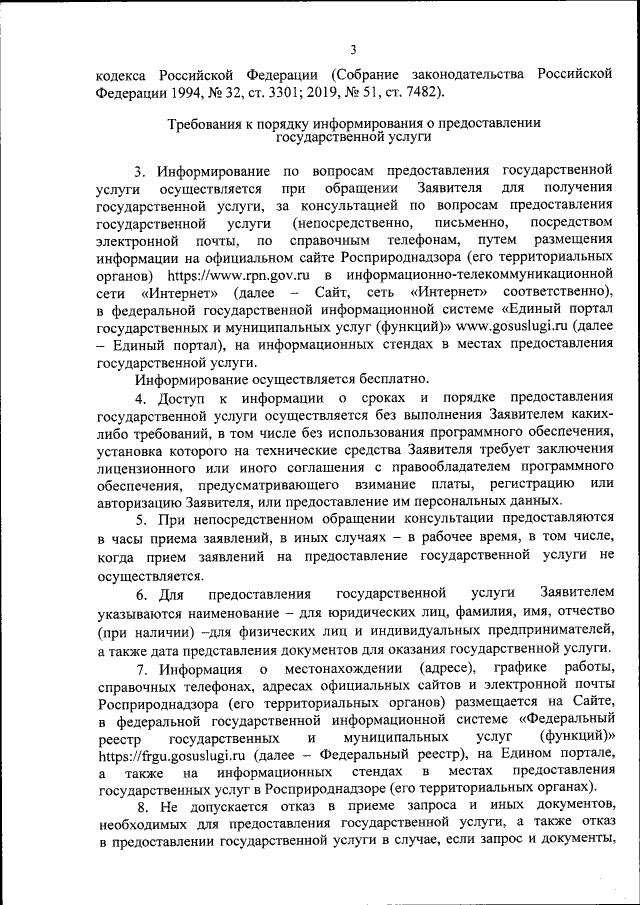 3

кодекса Российской Федерации (Собрание законодательства Российской Федерации 1994, № 32, ст. 3301; 2019, № 51, ст. 7482).

Требования к порядку информирования о предоставлении государственной услуги

3. Информирование по вопросам предоставления государственной услуги осуществляется при обращении Заявителя для получения государственной услуги, за консультацией по вопросам предоставления государственной услуги (непосредственно, письменно, посредством электронной почты, по справочным телефонам, путем размещения информации на официальном сайте Росприроднадзора (его территориальных органов) https://www.rpn.gov.ru в информационно-телекоммуникационной сети «Интернет» (далее – Сайт, сеть «Интернет» соответственно), в федеральной государственной информационной системе «Единый портал государственных и муниципальных услуг (функций)» www.gosuslugi.ru (далее – Единый портал), на информационных стендах в местах предоставления государственной услуги.

Информирование осуществляется бесплатно.

4. Доступ к информации о сроках и порядке предоставления государственной услуги осуществляется без выполнения Заявителем каких-либо требований, в том числе без использования программного обеспечения, установка которого на технические средства Заявителя требует заключения лицензионного или иного соглашения с правообладателем программного обеспечения, предусматривающего взимание платы, регистрацию или авторизацию Заявителя, или предоставление им персональных данных.

5. При непосредственном обращении консультации предоставляются в часы приема заявлений, в иных случаях – в рабочее время, в том числе, когда прием заявлений на предоставление государственной услуги не осуществляется.

6. Для предоставления государственной услуги Заявителем указываются наименование – для юридических лиц, фамилия, имя, отчество (при наличии) –для физических лиц и индивидуальных предпринимателей, а также дата представления документов для оказания государственной услуги.

7. Информация о местонахождении (адресе), графике работы, справочных телефонах, адресах официальных сайтов и электронной почты Росприроднадзора (его территориальных органов) размещается на Сайте, в федеральной государственной информационной системе «Федеральный реестр государственных и муниципальных услуг (функций)» https://frgu.gosuslugi.ru (далее – Федеральный реестр), на Едином портале, а также на информационных стендах в местах предоставления государственных услуг в Росприроднадзоре (его территориальных органах).

8. Не допускается отказ в приеме запроса и иных документов, необходимых для предоставления государственной услуги, а также отказ в предоставлении государственной услуги в случае, если запрос и документы,